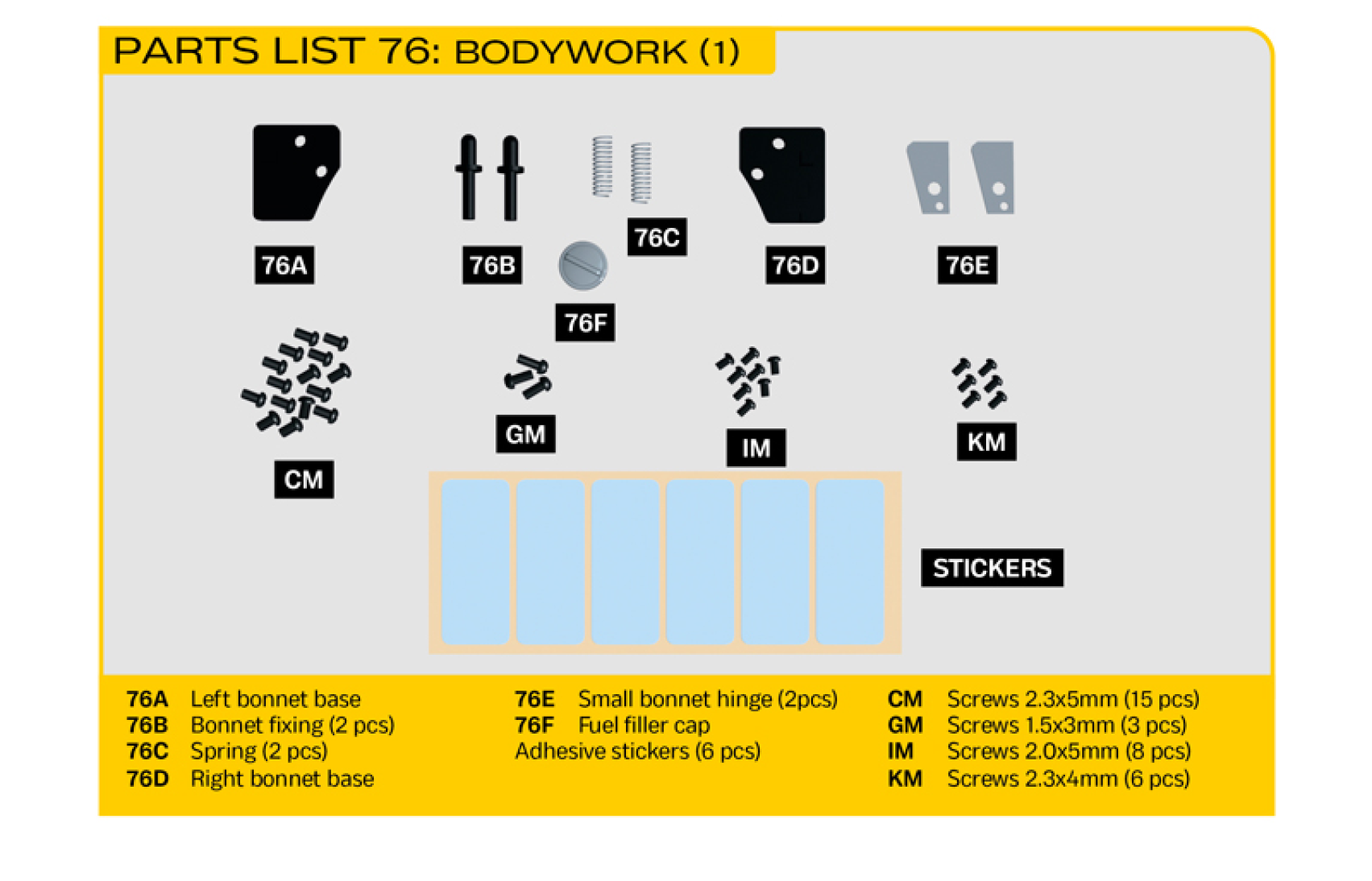 PARTS LIST 76: BODYWORK (1)

76A

76B

76C

76D

76E

76F

CM

GM

IM

KM

STICKERS

76A Left bonnet base
76B Bonnet fixing (2 pcs)
76C Spring (2 pcs)
76D Right bonnet base

76E Small bonnet hinge (2pcs)
76F Fuel filler cap
Adhesive stickers (6 pcs)

CM Screws 2.3x5mm (15 pcs)
GM Screws 1.5x3mm (3 pcs)
IM Screws 2.0x5mm (8 pcs)
KM Screws 2.3x4mm (6 pcs)